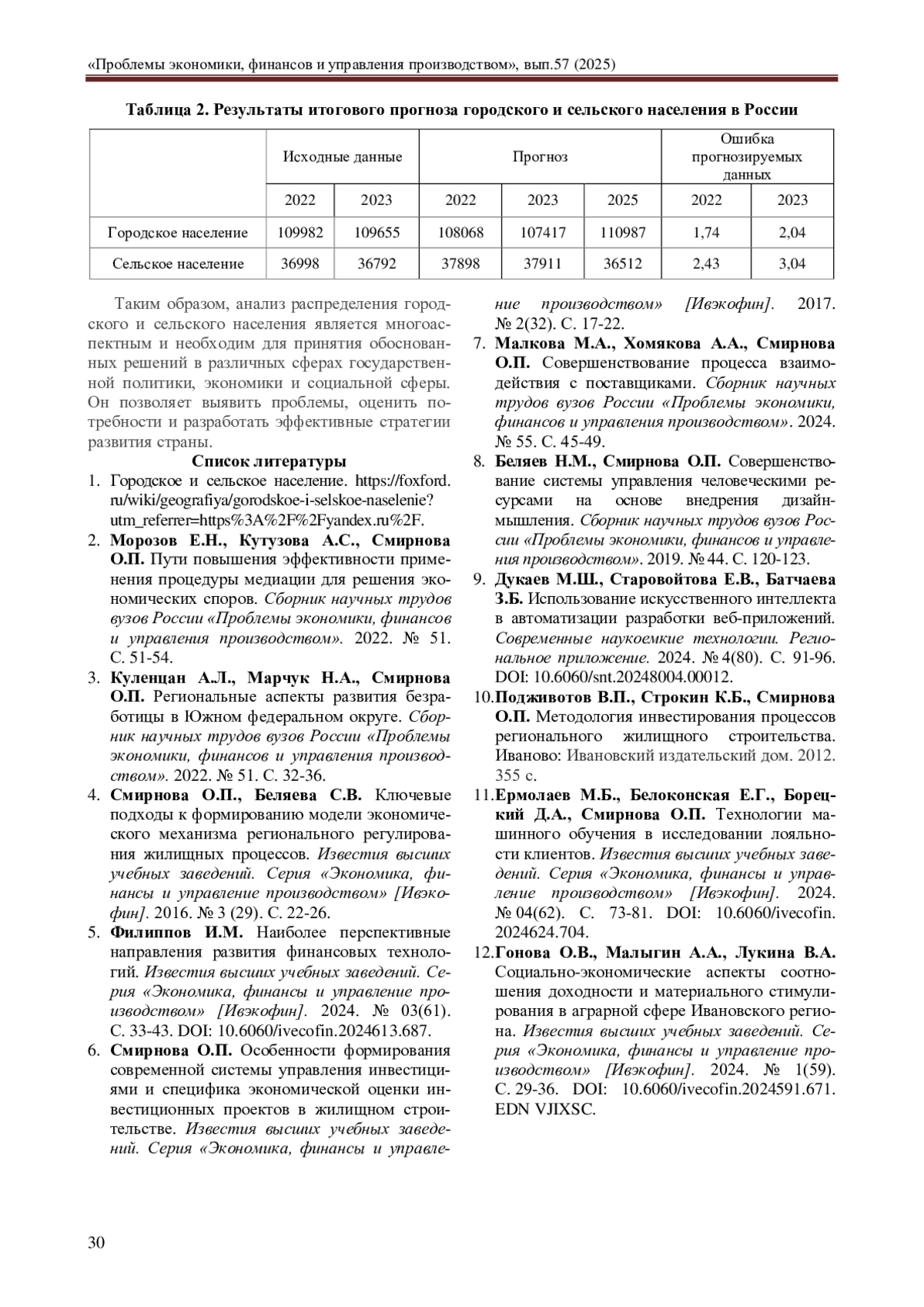 «Проблемы экономики, финансов и управления производством», вып.57 (2025)

Таблица 2. Результаты итогового прогноза городского и сельского населения в России

| | Исходные данные | | Прогноз | | | Ошибка прогнозируемых данных | |
|---|---|---|---|---|---|---|---|
| | 2022 | 2023 | 2022 | 2023 | 2025 | 2022 | 2023 |
| Городское население | 109982 | 109655 | 108068 | 107417 | 110987 | 1,74 | 2,04 |
| Сельское население | 36998 | 36792 | 37898 | 37911 | 36512 | 2,43 | 3,04 |

Таким образом, анализ распределения городского и сельского населения является многоаспектным и необходим для принятия обоснованных решений в различных сферах государственной политики, экономики и социальной сферы. Он позволяет выявить проблемы, оценить потребности и разработать эффективные стратегии развития страны.

Список литературы

1. Городское и сельское население. https://foxford.ru/wiki/geografiya/gorodskoe-i-selskoe-naselenie?utm_referrer=https%3A%2F%2Fyandex.ru%2F.
2. Морозов Е.Н., Кутузова А.С., Смирнова О.П. Пути повышения эффективности применения процедуры медиации для решения экономических споров. Сборник научных трудов вузов России «Проблемы экономики, финансов и управления производством». 2022. № 51. С. 51-54.
3. Куленцан А.Л., Марчук Н.А., Смирнова О.П. Региональные аспекты развития безработицы в Южном федеральном округе. Сборник научных трудов вузов России «Проблемы экономики, финансов и управления производством». 2022. № 51. С. 32-36.
4. Смирнова О.П., Беляева С.В. Ключевые подходы к формированию модели экономического механизма регионального регулирования жилищных процессов. Известия высших учебных заведений. Серия «Экономика, финансы и управление производством» [Ивэкофин]. 2016. № 3 (29). С. 22-26.
5. Филиппов И.М. Наиболее перспективные направления развития финансовых технологий. Известия высших учебных заведений. Серия «Экономика, финансы и управление производством» [Ивэкофин]. 2024. № 03(61). С. 33-43. DOI: 10.6060/ivecofin.2024613.687.
6. Смирнова О.П. Особенности формирования современной системы управления инвестициями и специфика экономической оценки инвестиционных проектов в жилищном строительстве. Известия высших учебных заведений. Серия «Экономика, финансы и управление производством» [Ивэкофин]. 2017. № 2(32). С. 17-22.
7. Малкова М.А., Хомякова А.А., Смирнова О.П. Совершенствование процесса взаимодействия с поставщиками. Сборник научных трудов вузов России «Проблемы экономики, финансов и управления производством». 2024. № 55. С. 45-49.
8. Беляев Н.М., Смирнова О.П. Совершенствование системы управления человеческими ресурсами на основе внедрения дизайн-мышления. Сборник научных трудов вузов России «Проблемы экономики, финансов и управления производством». 2019. № 44. С. 120-123.
9. Дукаев М.Ш., Старовойтова Е.В., Батчаева З.Б. Использование искусственного интеллекта в автоматизации разработки веб-приложений. Современные наукоемкие технологии. Региональное приложение. 2024. № 4(80). С. 91-96. DOI: 10.6060/snt.20248004.00012.
10. Подживотов В.П., Строкин К.Б., Смирнова О.П. Методология инвестирования процессов регионального жилищного строительства. Иваново: Ивановский издательский дом. 2012. 355 с.
11. Ермолаев М.Б., Белоконская Е.Г., Борецкий Д.А., Смирнова О.П. Технологии машинного обучения в исследовании лояльности клиентов. Известия высших учебных заведений. Серия «Экономика, финансы и управление производством» [Ивэкофин]. 2024. № 04(62). С. 73-81. DOI: 10.6060/ivecofin.2024624.704.
12. Гонова О.В., Малыгин А.А., Лукина В.А. Социально-экономические аспекты соотношения доходности и материального стимулирования в аграрной сфере Ивановского региона. Известия высших учебных заведений. Серия «Экономика, финансы и управление производством» [Ивэкофин]. 2024. № 1(59). С. 29-36. DOI: 10.6060/ivecofin.2024591.671. EDN VJIXSC.

30